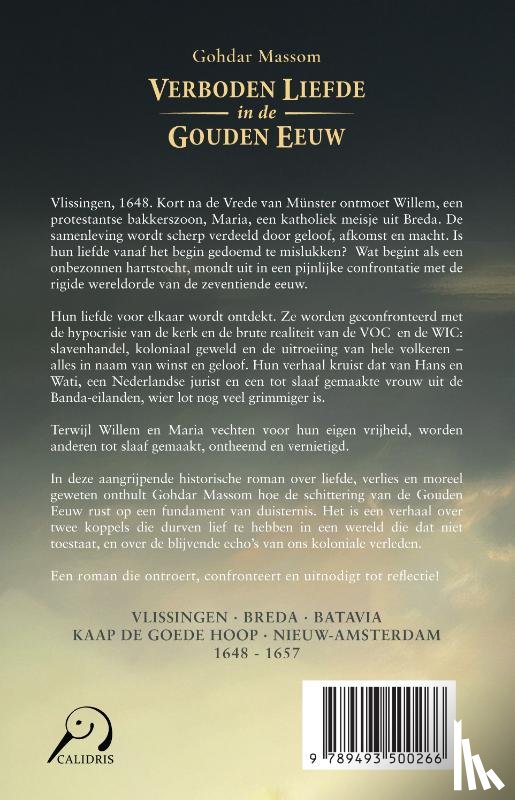 Gohdar Massom

VERBODEN LIEFDE
in de
GOUDEN EEUW

Vlissingen, 1648. Kort na de Vrede van Münster ontmoet Willem, een protestantse bakkerszoon, Maria, een katholiek meisje uit Breda. De samenleving wordt scherp verdeeld door geloof, afkomst en macht. Is hun liefde vanaf het begin gedoemd te mislukken? Wat begint als een onbezonnen hartstocht, mondt uit in een pijnlijke confrontatie met de rigide wereldorde van de zeventiende eeuw.

Hun liefde voor elkaar wordt ontdekt. Ze worden geconfronteerd met de hypocrisie van de kerk en de brute realiteit van de VOC en de WIC: slavenhandel, koloniaal geweld en de uitroeiing van hele volkeren – alles in naam van winst en geloof. Hun verhaal kruist dat van Hans en Wati, een Nederlandse jurist en een tot slaaf gemaakte vrouw uit de Banda-eilanden, wier lot nog veel grimmiger is.

Terwijl Willem en Maria vechten voor hun eigen vrijheid, worden anderen tot slaaf gemaakt, ontheemd en vernietigd.

In deze aangrijpende historische roman over liefde, verlies en moreel geweten onthult Gohdar Massom hoe de schittering van de Gouden Eeuw rust op een fundament van duisternis. Het is een verhaal over twee koppels die durven lief te hebben in een wereld die dat niet toestaat, en over de blijvende echo's van ons koloniale verleden.

Een roman die ontroert, confronteert en uitnodigt tot reflectie!

VLISSINGEN · BREDA · BATAVIA
KAAP DE GOEDE HOOP · NIEUW-AMSTERDAM
1648 - 1657

CALIDRIS

9 789493 500266